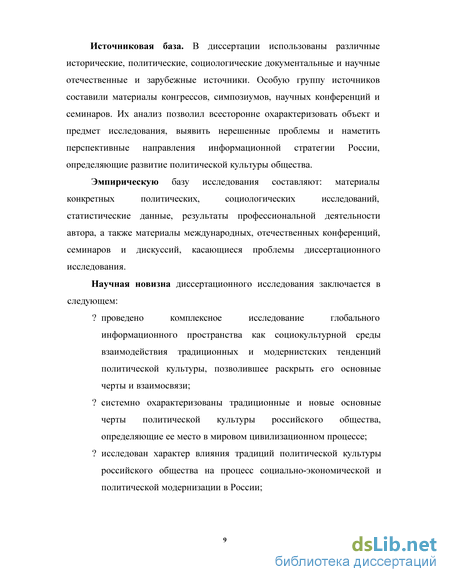 **Источниковая база.** В диссертации использованы различные исторические, политические, социологические документальные и научные отечественные и зарубежные источники. Особую группу источников составили материалы конгрессов, симпозиумов, научных конференций и семинаров. Их анализ позволил всесторонне охарактеризовать объект и предмет исследования, выявить нерешенные проблемы и наметить перспективные направления информационной стратегии России, определяющие развитие политической культуры общества.

**Эмпирическую** базу исследования составляют: материалы конкретных политических, социологических исследований, статистические данные, результаты профессиональной деятельности автора, а также материалы международных, отечественных конференций, семинаров и дискуссий, касающиеся проблемы диссертационного исследования.

**Научная новизна** диссертационного исследования заключается в следующем:

? проведено комплексное исследование глобального информационного пространства как социокультурной среды взаимодействия традиционных и модернистских тенденций политической культуры, позволившее раскрыть его основные черты и взаимосвязи;

? системно охарактеризованы традиционные и новые основные черты политической культуры российского общества, определяющие ее место в мировом цивилизационном процессе;

? исследован характер влияния традиций политической культуры российского общества на процесс социально-экономической и политической модернизации в России;

9

dsLib.net
библиотека диссертаций